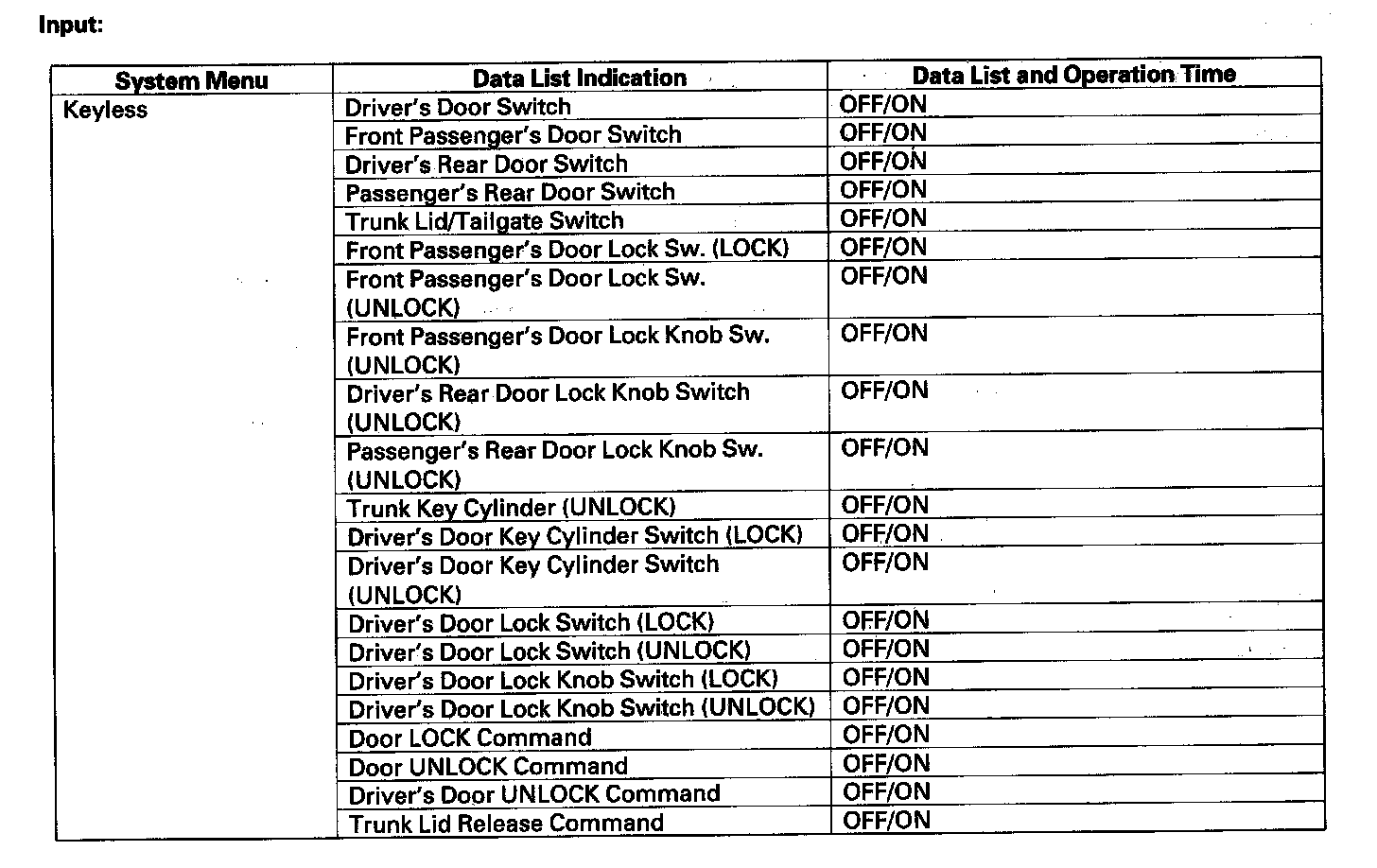 Input:

| System Menu | Data List Indication | Data List and Operation Time |
|---|---|---|
| Keyless | Driver's Door Switch | OFF/ON |
| | Front Passenger's Door Switch | OFF/ON |
| | Driver's Rear Door Switch | OFF/ON |
| | Passenger's Rear Door Switch | OFF/ON |
| | Trunk Lid/Tailgate Switch | OFF/ON |
| | Front Passenger's Door Lock Sw. (LOCK) | OFF/ON |
| | Front Passenger's Door Lock Sw. (UNLOCK) | OFF/ON |
| | Front Passenger's Door Lock Knob Sw. (UNLOCK) | OFF/ON |
| | Driver's Rear Door Lock Knob Switch (UNLOCK) | OFF/ON |
| | Passenger's Rear Door Lock Knob Sw. (UNLOCK) | OFF/ON |
| | Trunk Key Cylinder (UNLOCK) | OFF/ON |
| | Driver's Door Key Cylinder Switch (LOCK) | OFF/ON |
| | Driver's Door Key Cylinder Switch (UNLOCK) | OFF/ON |
| | Driver's Door Lock Switch (LOCK) | OFF/ON |
| | Driver's Door Lock Switch (UNLOCK) | OFF/ON |
| | Driver's Door Lock Knob Switch (LOCK) | OFF/ON |
| | Driver's Door Lock Knob Switch (UNLOCK) | OFF/ON |
| | Door LOCK Command | OFF/ON |
| | Door UNLOCK Command | OFF/ON |
| | Driver's Door UNLOCK Command | OFF/ON |
| | Trunk Lid Release Command | OFF/ON |